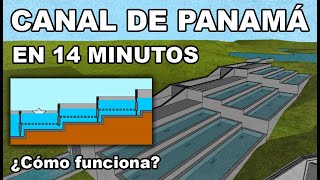 CANAL DE PANAMÁ

EN 14 MINUTOS

¿Cómo funciona?